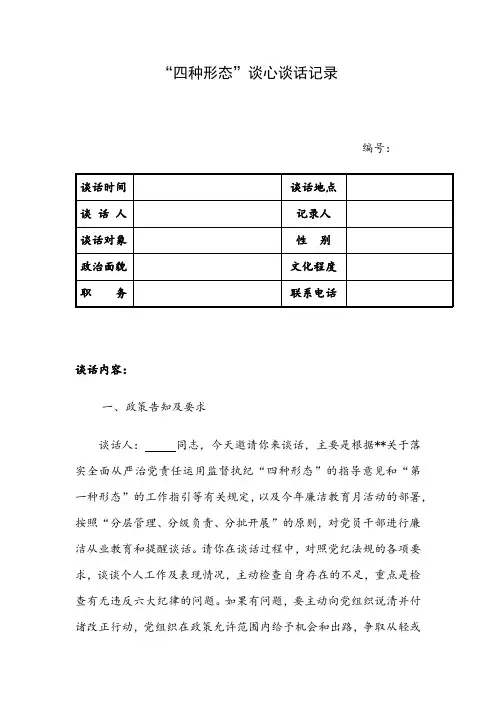 “四种形态”谈心谈话记录

编号：

| 谈话时间 |  | 谈话地点 |  |
|---|---|---|---|
| 谈 话 人 |  | 记录人 |  |
| 谈话对象 |  | 性 别 |  |
| 政治面貌 |  | 文化程度 |  |
| 职 务 |  | 联系电话 |  |

谈话内容：

一、政策告知及要求

谈话人：______同志，今天邀请你来谈话，主要是根据**关于落实全面从严治党责任运用监督执纪“四种形态”的指导意见和“第一种形态”的工作指引等有关规定，以及今年廉洁教育月活动的部署，按照“分层管理、分级负责、分批开展”的原则，对党员干部进行廉洁从业教育和提醒谈话。请你在谈话过程中，对照党纪法规的各项要求，谈谈个人工作及表现情况，主动检查自身存在的不足，重点是检查有无违反六大纪律的问题。如果有问题，要主动向党组织说清并付诸改正行动，党组织在政策允许范围内给予机会和出路，争取从轻或